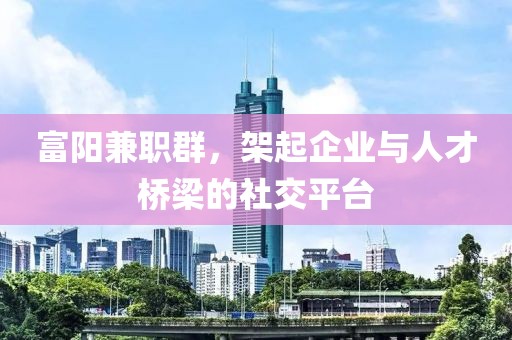 富阳兼职群，架起企业与人才桥梁的社交平台